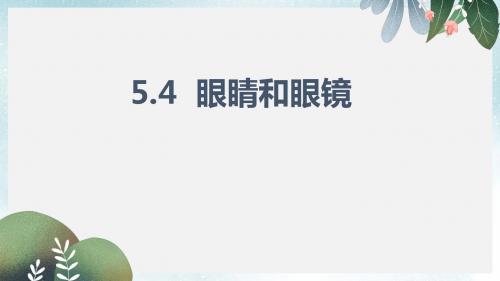 5.4 眼睛和眼镜